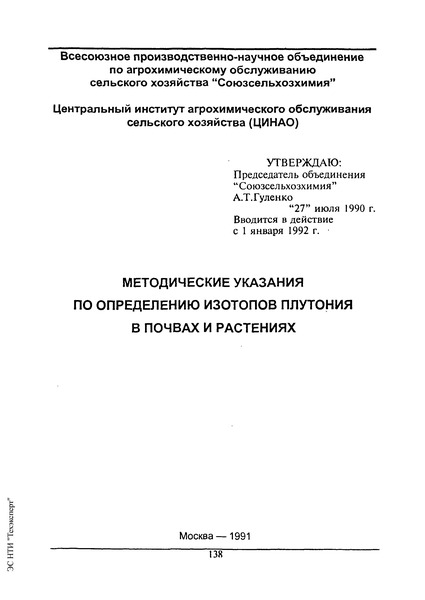 Всесоюзное производственно-научное объединение по агрохимическому обслуживанию сельского хозяйства "Союзсельхозхимия"

Центральный институт агрохимического обслуживания сельского хозяйства (ЦИНАО)

УТВЕРЖДАЮ:
Председатель объединения
"Союзсельхозхимия"
А.Т.Гуленко
"27" июля 1990 г.
Вводится в действие
с 1 января 1992 г.

МЕТОДИЧЕСКИЕ УКАЗАНИЯ
ПО ОПРЕДЕЛЕНИЮ ИЗОТОПОВ ПЛУТОНИЯ
В ПОЧВАХ И РАСТЕНИЯХ

Москва — 1991

138

ЭС НТИ "Техэксперт"